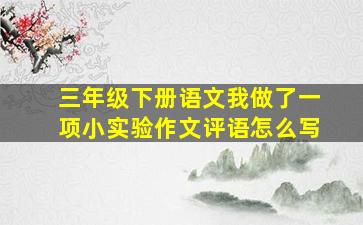 三年级下册语文我做了一项小实验作文评语怎么写